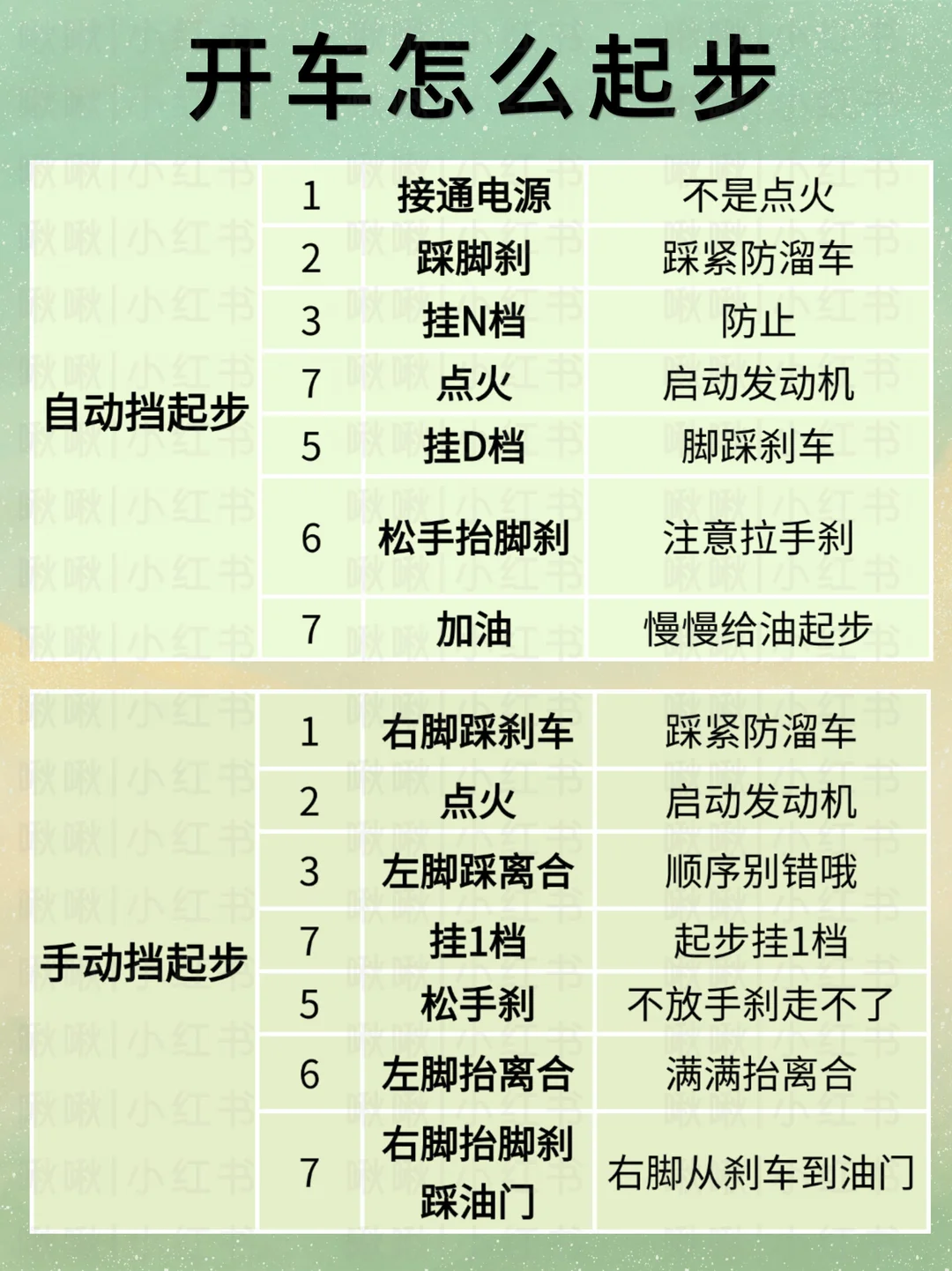 开车怎么起步

| 自动挡起步 | 1 | 接通电源 | 不是点火 |
|---|---|---|---|
| | 2 | 踩脚刹 | 踩紧防溜车 |
| | 3 | 挂N档 | 防止 |
| | 7 | 点火 | 启动发动机 |
| | 5 | 挂D档 | 脚踩刹车 |
| | 6 | 松手抬脚刹 | 注意拉手刹 |
| | 7 | 加油 | 慢慢给油起步 |

| 手动挡起步 | 1 | 右脚踩刹车 | 踩紧防溜车 |
|---|---|---|---|
| | 2 | 点火 | 启动发动机 |
| | 3 | 左脚踩离合 | 顺序别错哦 |
| | 7 | 挂1档 | 起步挂1档 |
| | 5 | 松手刹 | 不放手刹走不了 |
| | 6 | 左脚抬离合 | 满满抬离合 |
| | 7 | 右脚抬脚刹踩油门 | 右脚从刹车到油门 |

啾啾|小红书